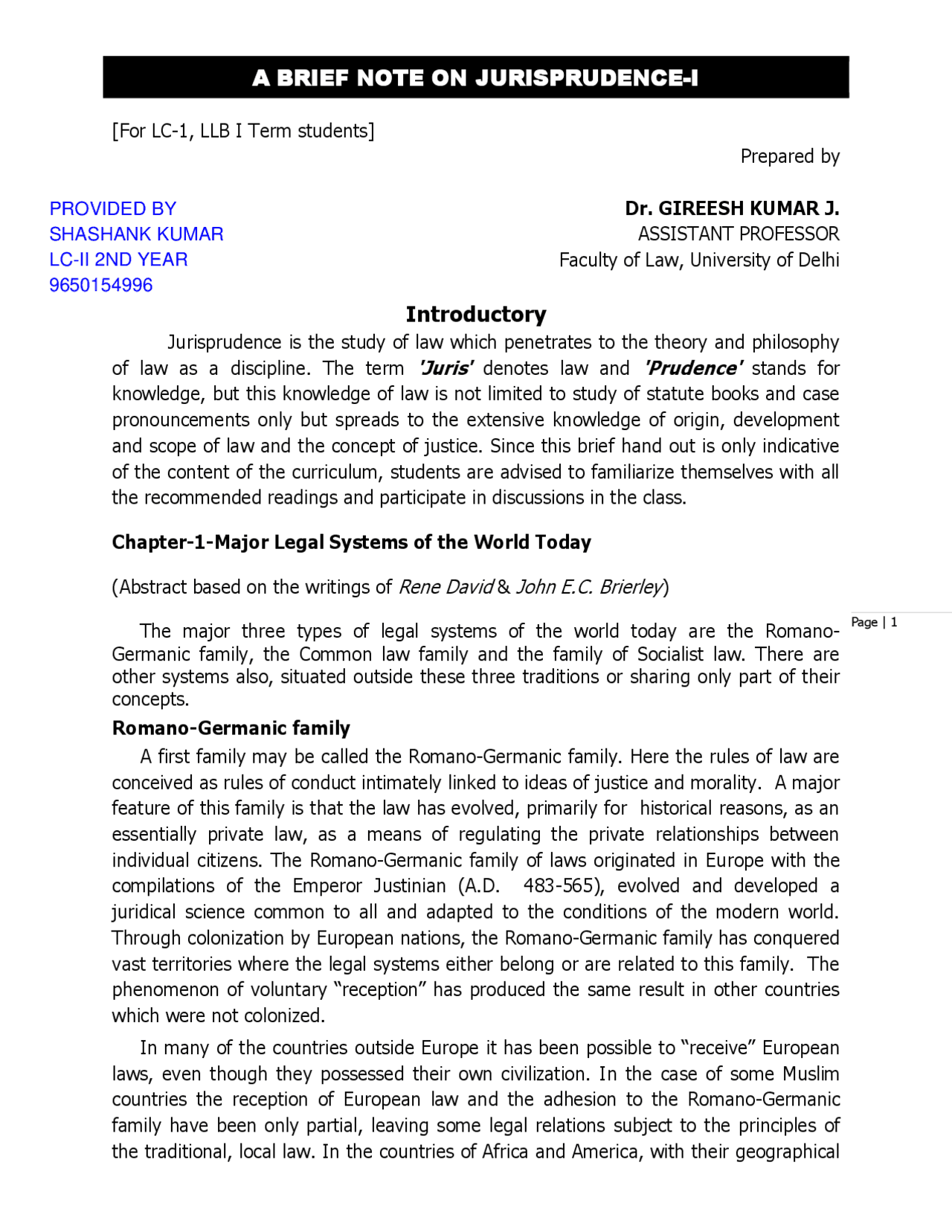 A BRIEF NOTE ON JURISPRUDENCE-I

[For LC-1, LLB I Term students]

Prepared by

PROVIDED BY
SHASHANK KUMAR
LC-II 2ND YEAR
9650154996

Dr. GIREESH KUMAR J.
ASSISTANT PROFESSOR
Faculty of Law, University of Delhi

Introductory

Jurisprudence is the study of law which penetrates to the theory and philosophy of law as a discipline. The term 'Juris' denotes law and 'Prudence' stands for knowledge, but this knowledge of law is not limited to study of statute books and case pronouncements only but spreads to the extensive knowledge of origin, development and scope of law and the concept of justice. Since this brief hand out is only indicative of the content of the curriculum, students are advised to familiarize themselves with all the recommended readings and participate in discussions in the class.

Chapter-1-Major Legal Systems of the World Today

(Abstract based on the writings of Rene David & John E.C. Brierley)

The major three types of legal systems of the world today are the Romano-Germanic family, the Common law family and the family of Socialist law. There are other systems also, situated outside these three traditions or sharing only part of their concepts.

Page | 1

Romano-Germanic family

A first family may be called the Romano-Germanic family. Here the rules of law are conceived as rules of conduct intimately linked to ideas of justice and morality. A major feature of this family is that the law has evolved, primarily for historical reasons, as an essentially private law, as a means of regulating the private relationships between individual citizens. The Romano-Germanic family of laws originated in Europe with the compilations of the Emperor Justinian (A.D. 483-565), evolved and developed a juridical science common to all and adapted to the conditions of the modern world. Through colonization by European nations, the Romano-Germanic family has conquered vast territories where the legal systems either belong or are related to this family. The phenomenon of voluntary "reception" has produced the same result in other countries which were not colonized.

In many of the countries outside Europe it has been possible to "receive" European laws, even though they possessed their own civilization. In the case of some Muslim countries the reception of European law and the adhesion to the Romano-Germanic family have been only partial, leaving some legal relations subject to the principles of the traditional, local law. In the countries of Africa and America, with their geographical